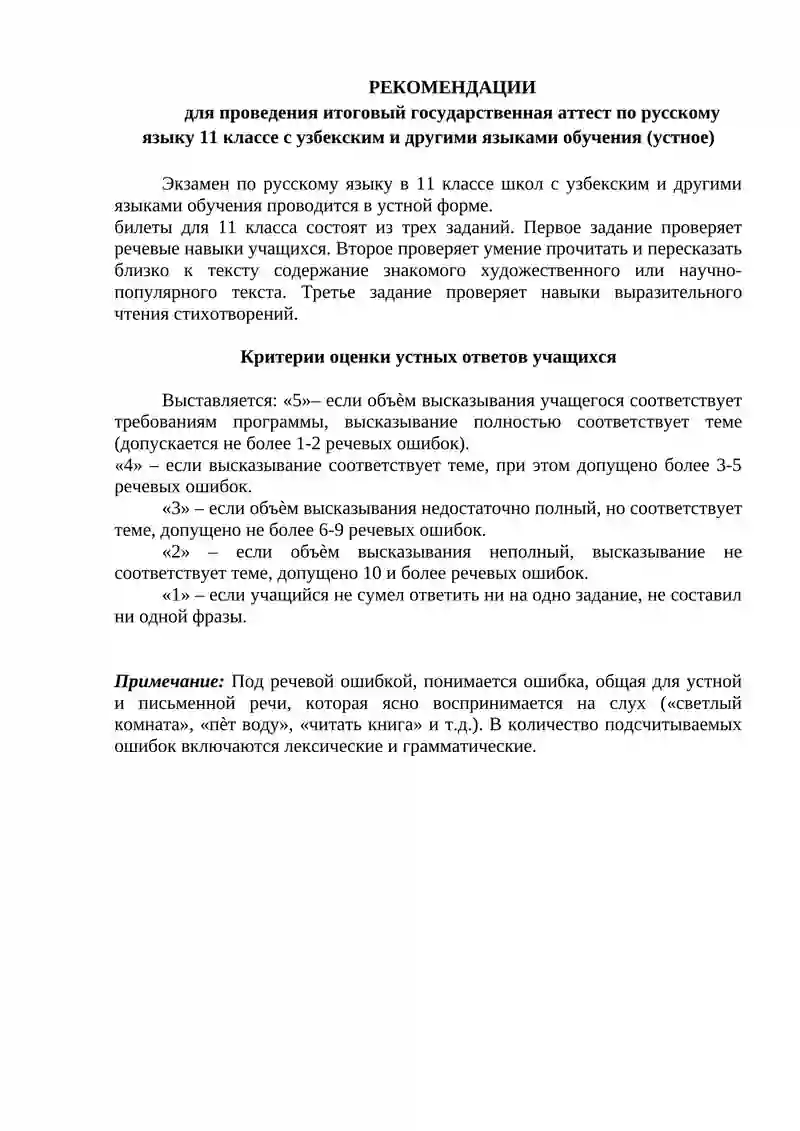 РЕКОМЕНДАЦИИ
для проведения итоговый государственная аттест по русскому языку 11 классе с узбекским и другими языками обучения (устное)

Экзамен по русскому языку в 11 классе школ с узбекским и другими языками обучения проводится в устной форме.
билеты для 11 класса состоят из трех заданий. Первое задание проверяет речевые навыки учащихся. Второе проверяет умение прочитать и пересказать близко к тексту содержание знакомого художественного или научно-популярного текста. Третье задание проверяет навыки выразительного чтения стихотворений.

Критерии оценки устных ответов учащихся

Выставляется: «5»– если объѐм высказывания учащегося соответствует требованиям программы, высказывание полностью соответствует теме (допускается не более 1-2 речевых ошибок).
«4» – если высказывание соответствует теме, при этом допущено более 3-5 речевых ошибок.
«3» – если объѐм высказывания недостаточно полный, но соответствует теме, допущено не более 6-9 речевых ошибок.
«2» – если объѐм высказывания неполный, высказывание не соответствует теме, допущено 10 и более речевых ошибок.
«1» – если учащийся не сумел ответить ни на одно задание, не составил ни одной фразы.

Примечание: Под речевой ошибкой, понимается ошибка, общая для устной и письменной речи, которая ясно воспринимается на слух («светлый комната», «пѐт воду», «читать книга» и т.д.). В количество подсчитываемых ошибок включаются лексические и грамматические.